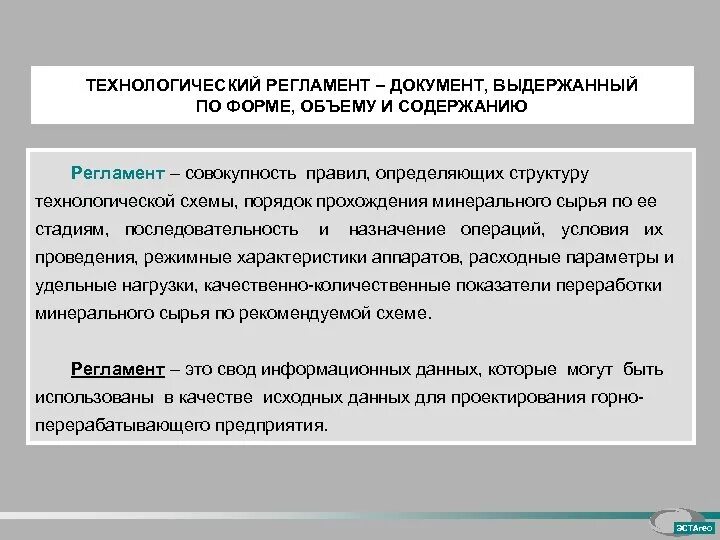 ТЕХНОЛОГИЧЕСКИЙ РЕГЛАМЕНТ – ДОКУМЕНТ, ВЫДЕРЖАННЫЙ ПО ФОРМЕ, ОБЪЕМУ И СОДЕРЖАНИЮ

Регламент – совокупность правил, определяющих структуру технологической схемы, порядок прохождения минерального сырья по ее стадиям, последовательность и назначение операций, условия их проведения, режимные характеристики аппаратов, расходные параметры и удельные нагрузки, качественно-количественные показатели переработки минерального сырья по рекомендуемой схеме.

Регламент – это свод информационных данных, которые могут быть использованы в качестве исходных данных для проектирования горно-перерабатывающего предприятия.

ЭСТАгео